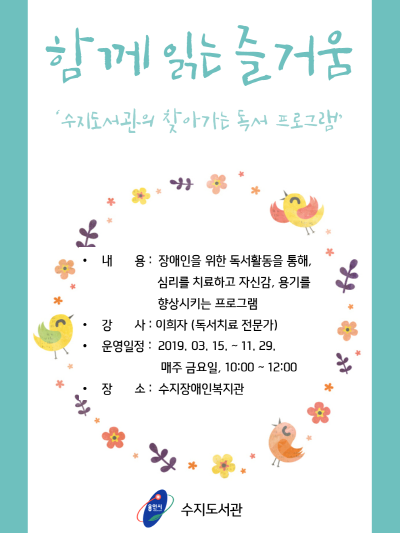 함께 읽는 즐거움

'수지도서관의 찾아가는 독서 프로그램'

• 내 용 : 장애인을 위한 독서활동을 통해, 심리를 치료하고 자신감, 용기를 향상시키는 프로그램

• 강 사 : 이희자 (독서치료 전문가)

• 운영일정 : 2019. 03. 15. ~ 11. 29. 매주 금요일, 10:00 ~ 12:00

• 장 소 : 수지장애인복지관

용인시

수지도서관